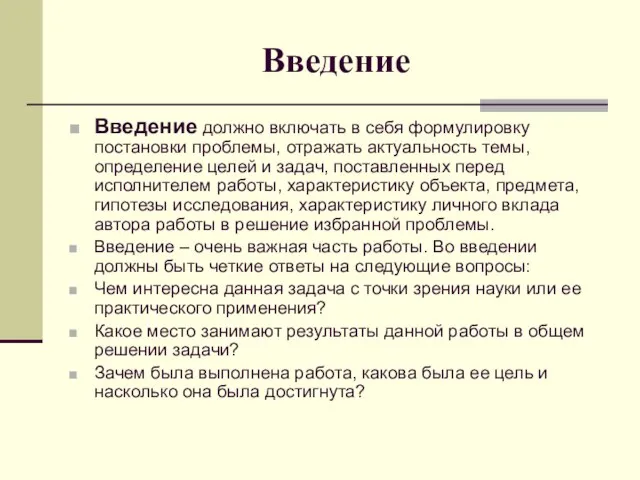 Введение

Введение должно включать в себя формулировку постановки проблемы, отражать актуальность темы, определение целей и задач, поставленных перед исполнителем работы, характеристику объекта, предмета, гипотезы исследования, характеристику личного вклада автора работы в решение избранной проблемы.

Введение – очень важная часть работы. Во введении должны быть четкие ответы на следующие вопросы:

Чем интересна данная задача с точки зрения науки или ее практического применения?

Какое место занимают результаты данной работы в общем решении задачи?

Зачем была выполнена работа, какова была ее цель и насколько она была достигнута?